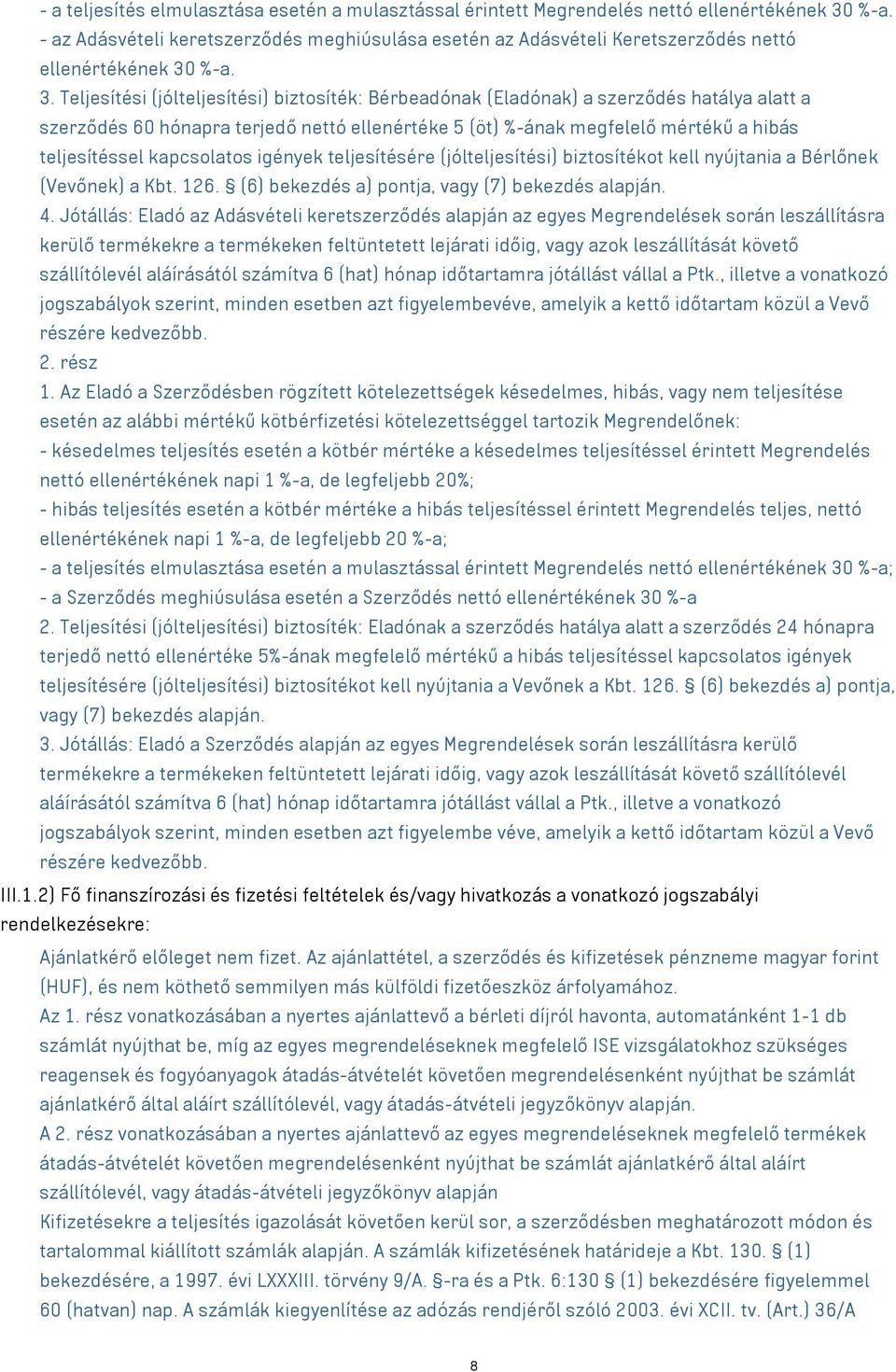 - a teljesítés elmulasztása esetén a mulasztással érintett Megrendelés nettó ellenértékének 30 %-a.
- az Adásvételi keretszerződés meghiúsulása esetén az Adásvételi Keretszerződés nettó ellenértékének 30 %-a.

3. Teljesítési (jólteljesítési) biztosíték: Bérbeadónak (Eladónak) a szerződés hatálya alatt a szerződés 60 hónapra terjedő nettó ellenértéke 5 (öt) %-ának megfelelő mértékű a hibás teljesítéssel kapcsolatos igények teljesítésére (jólteljesítési) biztosítékot kell nyújtania a Bérlőnek (Vevőnek) a Kbt. 126. § (6) bekezdés a) pontja, vagy (7) bekezdés alapján.

4. Jótállás: Eladó az Adásvételi keretszerződés alapján az egyes Megrendelések során leszállításra kerülő termékekre a termékeken feltüntetett lejárati időig, vagy azok leszállítását követő szállítólevél aláírásától számítva 6 (hat) hónap időtartamra jótállást vállal a Ptk., illetve a vonatkozó jogszabályok szerint, minden esetben azt figyelembevéve, amelyik a kettő időtartam közül a Vevő részére kedvezőbb.

2. rész

1. Az Eladó a Szerződésben rögzített kötelezettségek késedelmes, hibás, vagy nem teljesítése esetén az alábbi mértékű kötbérfizetési kötelezettséggel tartozik Megrendelőnek:
- késedelmes teljesítés esetén a kötbér mértéke a késedelmes teljesítéssel érintett Megrendelés nettó ellenértékének napi 1 %-a, de legfeljebb 20%;
- hibás teljesítés esetén a kötbér mértéke a hibás teljesítéssel érintett Megrendelés teljes, nettó ellenértékének napi 1 %-a, de legfeljebb 20 %-a;
- a teljesítés elmulasztása esetén a mulasztással érintett Megrendelés nettó ellenértékének 30 %-a;
- a Szerződés meghiúsulása esetén a Szerződés nettó ellenértékének 30 %-a

2. Teljesítési (jólteljesítési) biztosíték: Eladónak a szerződés hatálya alatt a szerződés 24 hónapra terjedő nettó ellenértéke 5%-ának megfelelő mértékű a hibás teljesítéssel kapcsolatos igények teljesítésére (jólteljesítési) biztosítékot kell nyújtania a Vevőnek a Kbt. 126. § (6) bekezdés a) pontja, vagy (7) bekezdés alapján.

3. Jótállás: Eladó a Szerződés alapján az egyes Megrendelések során leszállításra kerülő termékekre a termékeken feltüntetett lejárati időig, vagy azok leszállítását követő szállítólevél aláírásától számítva 6 (hat) hónap időtartamra jótállást vállal a Ptk., illetve a vonatkozó jogszabályok szerint, minden esetben azt figyelembe véve, amelyik a kettő időtartam közül a Vevő részére kedvezőbb.

III.1.2) Fő finanszírozási és fizetési feltételek és/vagy hivatkozás a vonatkozó jogszabályi rendelkezésekre:

Ajánlatkérő előleget nem fizet. Az ajánlattétel, a szerződés és kifizetések pénzneme magyar forint (HUF), és nem köthető semmilyen más külföldi fizetőeszköz árfolyamához.
Az 1. rész vonatkozásában a nyertes ajánlattevő a bérleti díjról havonta, automatánként 1-1 db számlát nyújthat be, míg az egyes megrendeléseknek megfelelő ISE vizsgálatokhoz szükséges reagensek és fogyóanyagok átadás-átvételét követően megrendelésenként nyújthat be számlát ajánlatkérő által aláírt szállítólevél, vagy átadás-átvételi jegyzőkönyv alapján.
A 2. rész vonatkozásában a nyertes ajánlattevő az egyes megrendeléseknek megfelelő termékek átadás-átvételét követően megrendelésenként nyújthat be számlát ajánlatkérő által aláírt szállítólevél, vagy átadás-átvételi jegyzőkönyv alapján
Kifizetésekre a teljesítés igazolását követően kerül sor, a szerződésben meghatározott módon és tartalommal kiállított számlák alapján. A számlák kifizetésének határideje a Kbt. 130. § (1) bekezdésére, a 1997. évi LXXXIII. törvény 9/A. §-ra és a Ptk. 6:130 § (1) bekezdésére figyelemmel 60 (hatvan) nap. A számlák kiegyenlítése az adózás rendjéről szóló 2003. évi XCII. tv. (Art.) 36/A

8